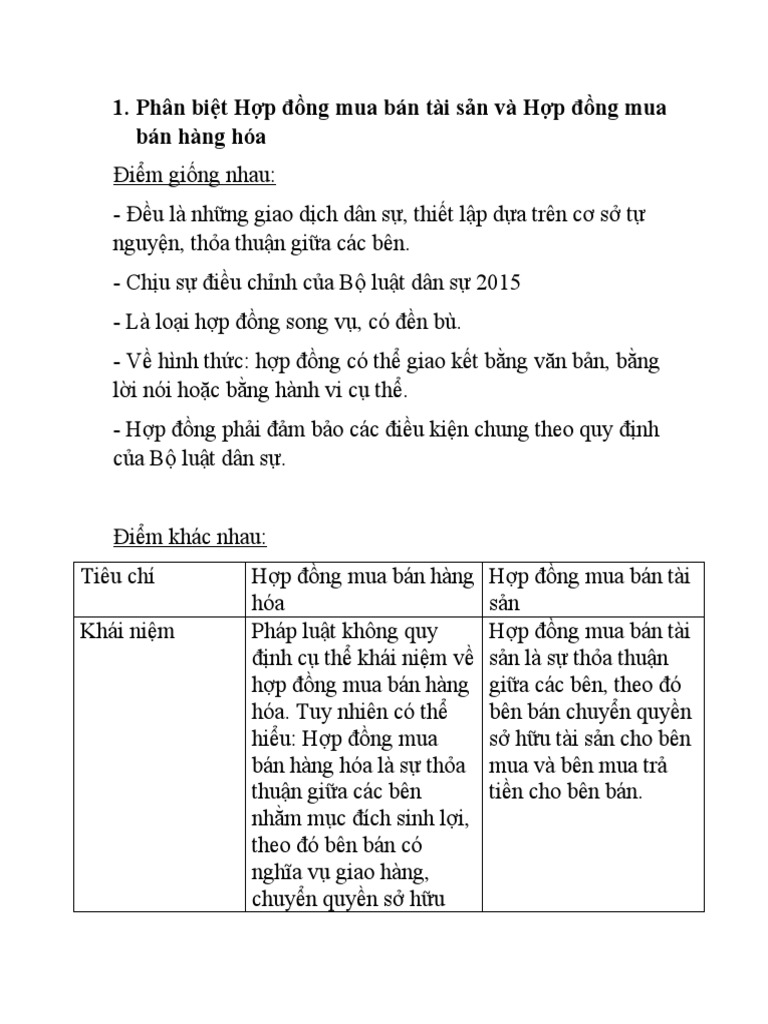 1. Phân biệt Hợp đồng mua bán tài sản và Hợp đồng mua bán hàng hóa

Điểm giống nhau:

- Đều là những giao dịch dân sự, thiết lập dựa trên cơ sở tự nguyện, thỏa thuận giữa các bên.

- Chịu sự điều chỉnh của Bộ luật dân sự 2015

- Là loại hợp đồng song vụ, có đền bù.

- Về hình thức: hợp đồng có thể giao kết bằng văn bản, bằng lời nói hoặc bằng hành vi cụ thể.

- Hợp đồng phải đảm bảo các điều kiện chung theo quy định của Bộ luật dân sự.

Điểm khác nhau:

| Tiêu chí | Hợp đồng mua bán hàng hóa | Hợp đồng mua bán tài sản |
|---|---|---|
| Khái niệm | Pháp luật không quy định cụ thể khái niệm về hợp đồng mua bán hàng hóa. Tuy nhiên có thể hiểu: Hợp đồng mua bán hàng hóa là sự thỏa thuận giữa các bên nhằm mục đích sinh lợi, theo đó bên bán có nghĩa vụ giao hàng, chuyển quyền sở hữu | Hợp đồng mua bán tài sản là sự thỏa thuận giữa các bên, theo đó bên bán chuyển quyền sở hữu tài sản cho bên mua và bên mua trả tiền cho bên bán. |